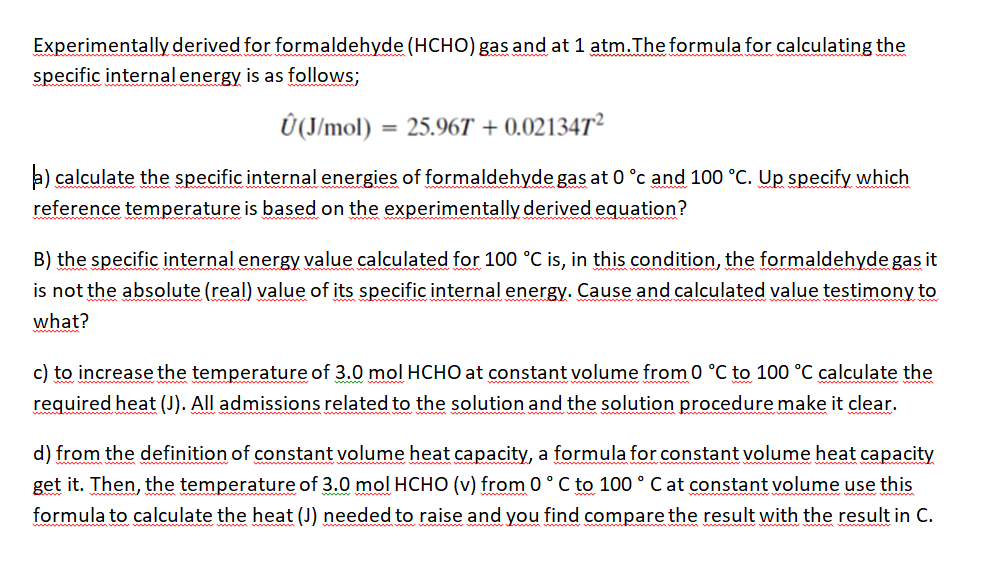 Experimentally derived for formaldehyde (HCHO) gas and at 1 atm.The formula for calculating the specific internal energy is as follows;

$\hat{U}(\text{J/mol}) = 25.96T + 0.02134T^2$

a) calculate the specific internal energies of formaldehyde gas at 0 °c and 100 °C. Up specify which reference temperature is based on the experimentally derived equation?

B) the specific internal energy value calculated for 100 °C is, in this condition, the formaldehyde gas it is not the absolute (real) value of its specific internal energy. Cause and calculated value testimony to what?

c) to increase the temperature of 3.0 mol HCHO at constant volume from 0 °C to 100 °C calculate the required heat (J). All admissions related to the solution and the solution procedure make it clear.

d) from the definition of constant volume heat capacity, a formula for constant volume heat capacity get it. Then, the temperature of 3.0 mol HCHO (v) from 0 ° C to 100 ° C at constant volume use this formula to calculate the heat (J) needed to raise and you find compare the result with the result in C.